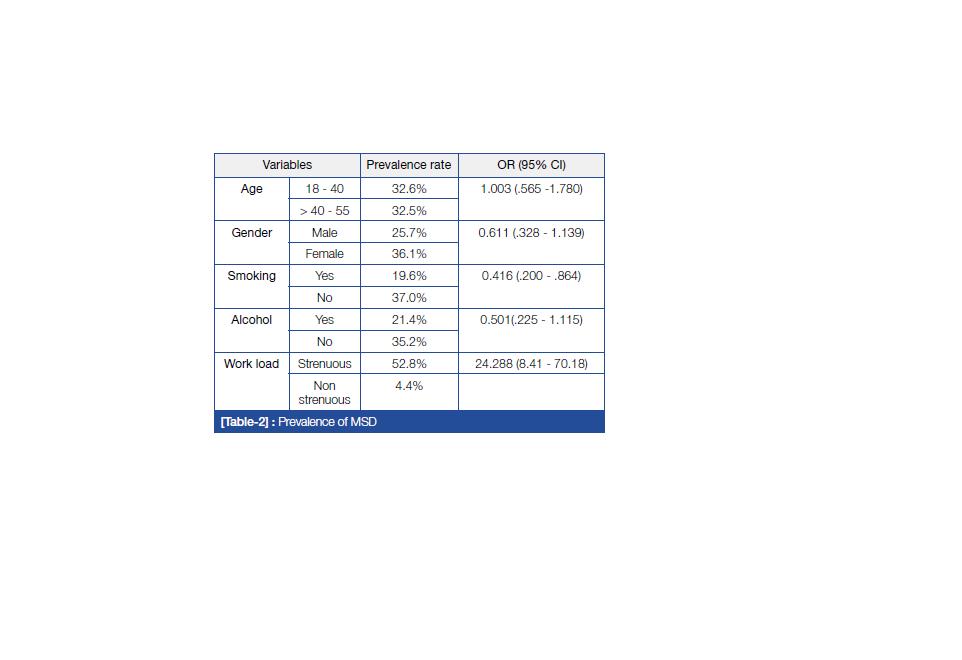 | Variables | | Prevalence rate | OR (95% CI) |
|---|---|---|---|
| Age | 18 - 40 | 32.6% | 1.003 (.565 -1.780) |
| | > 40 - 55 | 32.5% | |
| Gender | Male | 25.7% | 0.611 (.328 - 1.139) |
| | Female | 36.1% | |
| Smoking | Yes | 19.6% | 0.416 (.200 - .864) |
| | No | 37.0% | |
| Alcohol | Yes | 21.4% | 0.501(.225 - 1.115) |
| | No | 35.2% | |
| Work load | Strenuous | 52.8% | 24.288 (8.41 - 70.18) |
| | Non strenuous | 4.4% | |

[Table-2] : Prevalence of MSD